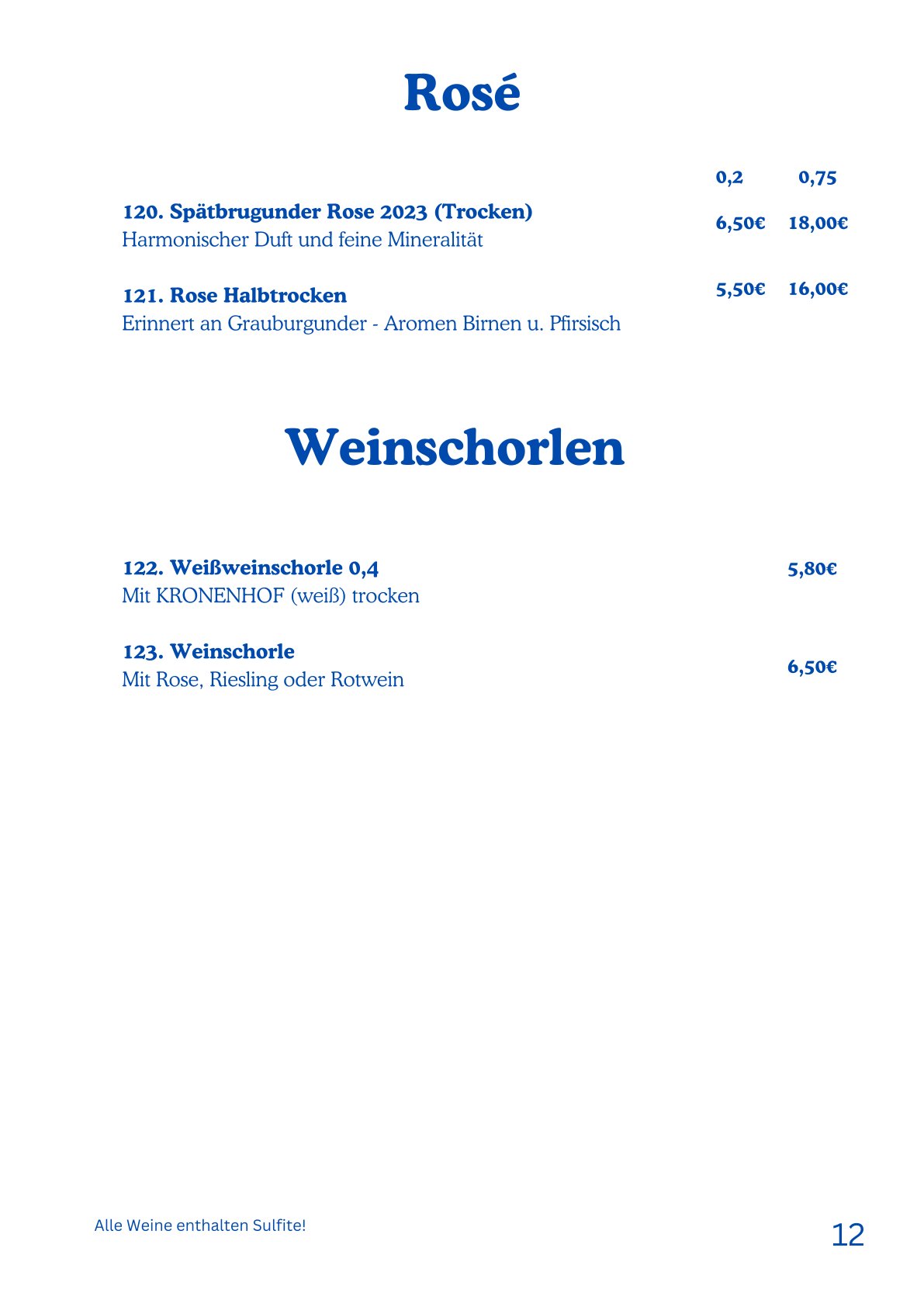 Rosé

0,2 0,75

120. Spätbrugunder Rose 2023 (Trocken) 6,50€ 18,00€
Harmonischer Duft und feine Mineralität

121. Rose Halbtrocken 5,50€ 16,00€
Erinnert an Grauburgunder - Aromen Birnen u. Pfirsisch

Weinschorlen

122. Weißweinschorle 0,4 5,80€
Mit KRONENHOF (weiß) trocken

123. Weinschorle 6,50€
Mit Rose, Riesling oder Rotwein

Alle Weine enthalten Sulfite!

12